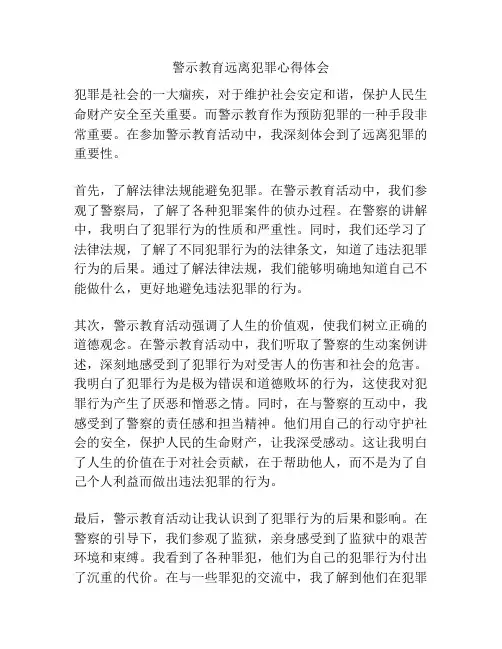 警示教育远离犯罪心得体会

犯罪是社会的一大痼疾，对于维护社会安定和谐，保护人民生命财产安全至关重要。而警示教育作为预防犯罪的一种手段非常重要。在参加警示教育活动中，我深刻体会到了远离犯罪的重要性。

首先，了解法律法规能避免犯罪。在警示教育活动中，我们参观了警察局，了解了各种犯罪案件的侦办过程。在警察的讲解中，我明白了犯罪行为的性质和严重性。同时，我们还学习了法律法规，了解了不同犯罪行为的法律条文，知道了违法犯罪行为的后果。通过了解法律法规，我们能够明确地知道自己不能做什么，更好地避免违法犯罪的行为。

其次，警示教育活动强调了人生的价值观，使我们树立正确的道德观念。在警示教育活动中，我们听取了警察的生动案例讲述，深刻地感受到了犯罪行为对受害人的伤害和社会的危害。我明白了犯罪行为是极为错误和道德败坏的行为，这使我对犯罪行为产生了厌恶和憎恶之情。同时，在与警察的互动中，我感受到了警察的责任感和担当精神。他们用自己的行动守护社会的安全，保护人民的生命财产，让我深受感动。这让我明白了人生的价值在于对社会贡献，在于帮助他人，而不是为了自己个人利益而做出违法犯罪的行为。

最后，警示教育活动让我认识到了犯罪行为的后果和影响。在警察的引导下，我们参观了监狱，亲身感受到了监狱中的艰苦环境和束缚。我看到了各种罪犯，他们为自己的犯罪行为付出了沉重的代价。在与一些罪犯的交流中，我了解到他们在犯罪